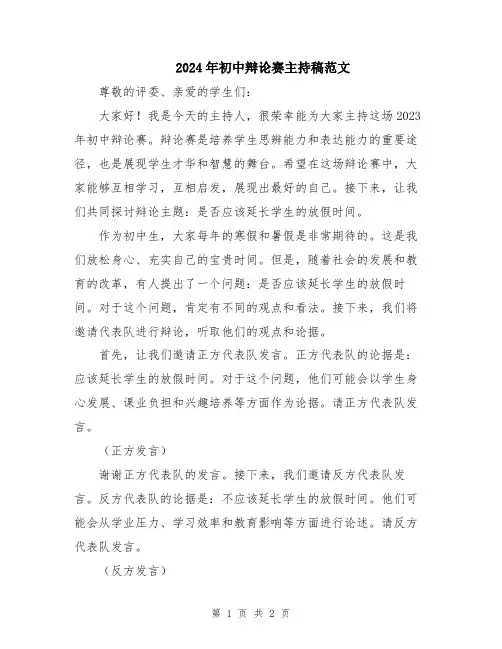 2024年初中辩论赛主持稿范文

尊敬的评委、亲爱的学生们：

大家好！我是今天的主持人，很荣幸能为大家主持这场2023年初中辩论赛。辩论赛是培养学生思辨能力和表达能力的重要途径，也是展现学生才华和智慧的舞台。希望在这场辩论赛中，大家能够互相学习，互相启发，展现出最好的自己。接下来，让我们共同探讨辩论主题：是否应该延长学生的放假时间。

作为初中生，大家每年的寒假和暑假是非常期待的。这是我们放松身心、充实自己的宝贵时间。但是，随着社会的发展和教育的改革，有人提出了一个问题：是否应该延长学生的放假时间。对于这个问题，肯定有不同的观点和看法。接下来，我们将邀请代表队进行辩论，听取他们的观点和论据。

首先，让我们邀请正方代表队发言。正方代表队的论据是：应该延长学生的放假时间。对于这个问题，他们可能会以学生身心发展、课业负担和兴趣培养等方面作为论据。请正方代表队发言。

（正方发言）

谢谢正方代表队的发言。接下来，我们邀请反方代表队发言。反方代表队的论据是：不应该延长学生的放假时间。他们可能会从学业压力、学习效率和教育影响等方面进行论述。请反方代表队发言。

（反方发言）

第 1 页 共 2 页